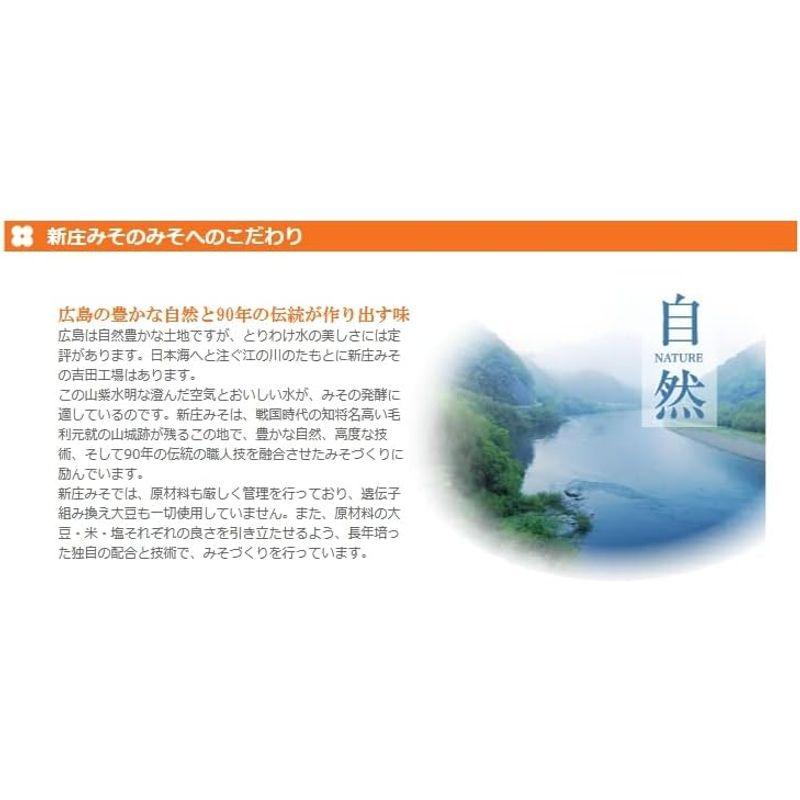 新庄みそのみそへのこだわり

広島の豊かな自然と90年の伝統が作り出す味

広島は自然豊かな土地ですが、とりわけ水の美しさには定評があります。日本海へと注ぐ江の川のたもとに新庄みその吉田工場はあります。
この山紫水明な澄んだ空気とおいしい水が、みその発酵に適しているのです。新庄みそは、戦国時代の知将名高い毛利元就の山城跡が残るこの地で、豊かな自然、高度な技術、そして90年の伝統の職人技を融合させたみそづくりに励んでいます。
新庄みそでは、原材料も厳しく管理を行っており、遺伝子組み換え大豆も一切使用していません。また、原材料の大豆・米・塩それぞれの良さを引き立たせるよう、長年培った独自の配合と技術で、みそづくりを行っています。

自
NATURE
然